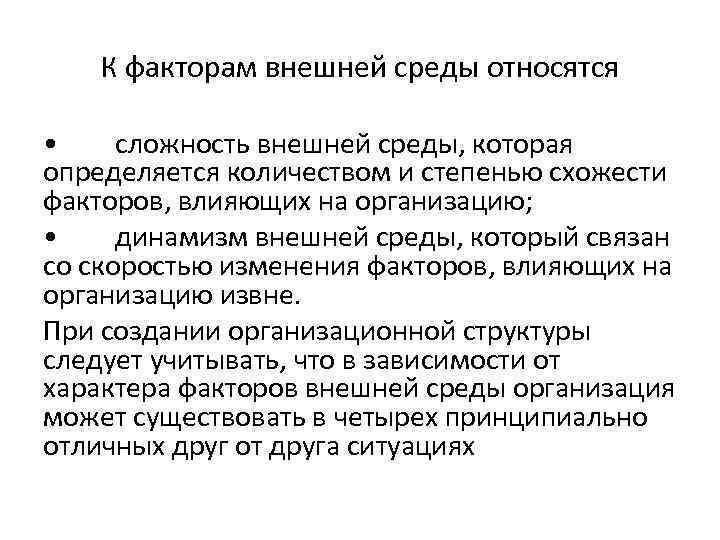 К факторам внешней среды относятся

• сложность внешней среды, которая определяется количеством и степенью схожести факторов, влияющих на организацию;

• динамизм внешней среды, который связан со скоростью изменения факторов, влияющих на организацию извне.

При создании организационной структуры следует учитывать, что в зависимости от характера факторов внешней среды организация может существовать в четырех принципиально отличных друг от друга ситуациях